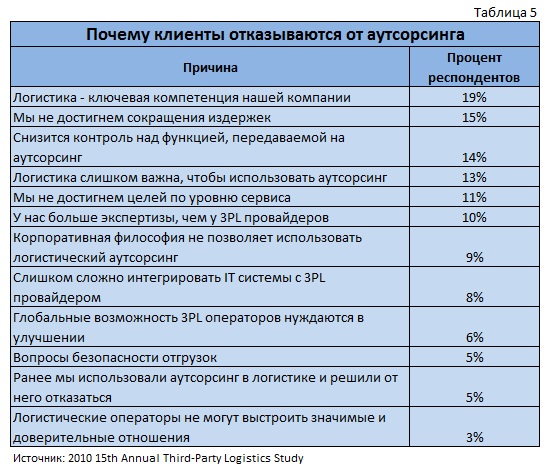 Таблица 5

Почему клиенты отказываются от аутсорсинга

| Причина | Процент респондентов |
|---|---|
| Логистика - ключевая компетенция нашей компании | 19% |
| Мы не достигнем сокращения издержек | 15% |
| Снизится контроль над функцией, передаваемой на аутсорсинг | 14% |
| Логистика слишком важна, чтобы использовать аутсорсинг | 13% |
| Мы не достигнем целей по уровню сервиса | 11% |
| У нас больше экспертизы, чем у 3PL провайдеров | 10% |
| Корпоративная философия не позволяет использовать логистический аутсорсинг | 9% |
| Слишком сложно интегрировать IT системы с 3PL провайдером | 8% |
| Глобальные возможность 3PL операторов нуждаются в улучшении | 6% |
| Вопросы безопасности отгрузок | 5% |
| Ранее мы использовали аутсорсинг в логистике и решили от него отказаться | 5% |
| Логистические операторы не могут выстроить значимые и доверительные отношения | 3% |

Источник: 2010 15th Annual Third-Party Logistics Study